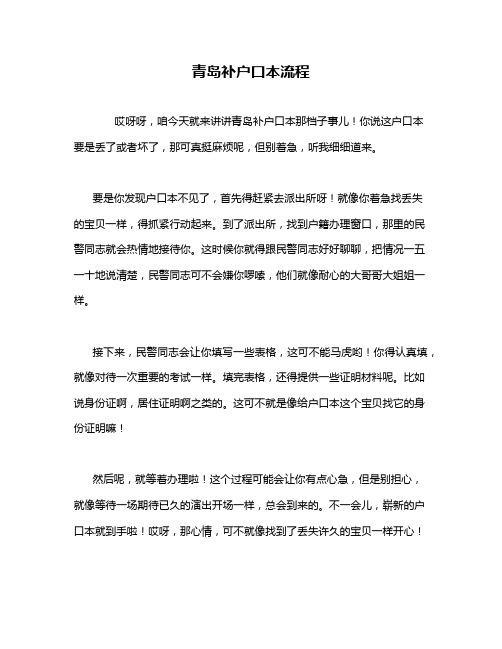 青岛补户口本流程

哎呀呀，咱今天就来讲讲青岛补户口本那档子事儿！你说这户口本要是丢了或者坏了，那可真挺麻烦呢，但别着急，听我细细道来。

要是你发现户口本不见了，首先得赶紧去派出所呀！就像你着急找丢失的宝贝一样，得抓紧行动起来。到了派出所，找到户籍办理窗口，那里的民警同志就会热情地接待你。这时候你就得跟民警同志好好聊聊，把情况一五一十地说清楚，民警同志可不会嫌你啰嗦，他们就像耐心的大哥哥大姐姐一样。

接下来，民警同志会让你填写一些表格，这可不能马虎哟！你得认真填，就像对待一次重要的考试一样。填完表格，还得提供一些证明材料呢。比如说身份证啊，居住证明啊之类的。这可不就是像给户口本这个宝贝找它的身份证明嘛！

然后呢，就等着办理啦！这个过程可能会让你有点心急，但是别担心，就像等待一场期待已久的演出开场一样，总会到来的。不一会儿，崭新的户口本就到手啦！哎呀，那心情，可不就像找到了丢失许久的宝贝一样开心！